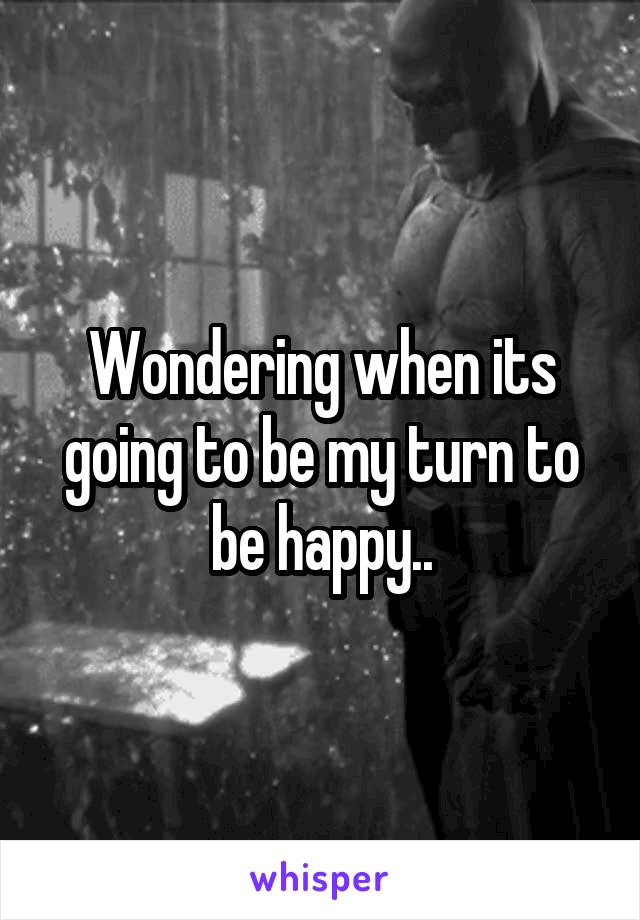 Wondering when its going to be my turn to be happy..

whisper